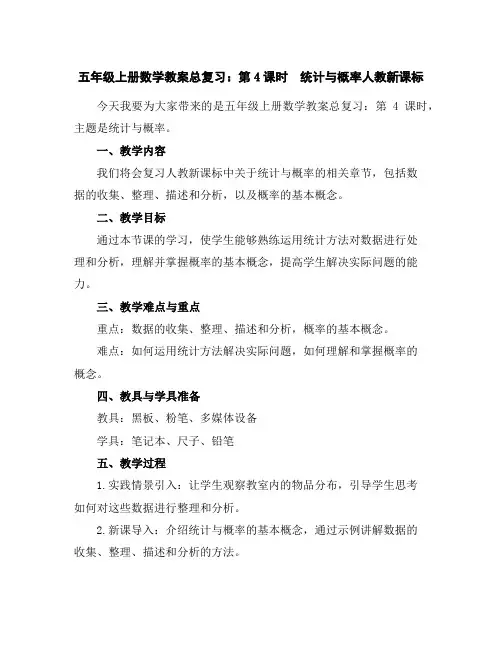 五年级上册数学教案总复习：第 4 课时　统计与概率人教新课标

今天我要为大家带来的是五年级上册数学教案总复习：第 4 课时，主题是统计与概率。

一、教学内容

我们将会复习人教新课标中关于统计与概率的相关章节，包括数据的收集、整理、描述和分析，以及概率的基本概念。

二、教学目标

通过本节课的学习，使学生能够熟练运用统计方法对数据进行处理和分析，理解并掌握概率的基本概念，提高学生解决实际问题的能力。

三、教学难点与重点

重点：数据的收集、整理、描述和分析，概率的基本概念。

难点：如何运用统计方法解决实际问题，如何理解和掌握概率的概念。

四、教具与学具准备

教具：黑板、粉笔、多媒体设备

学具：笔记本、尺子、铅笔

五、教学过程

1. 实践情景引入：让学生观察教室内的物品分布，引导学生思考如何对这些数据进行整理和分析。

2. 新课导入：介绍统计与概率的基本概念，通过示例讲解数据的收集、整理、描述和分析的方法。